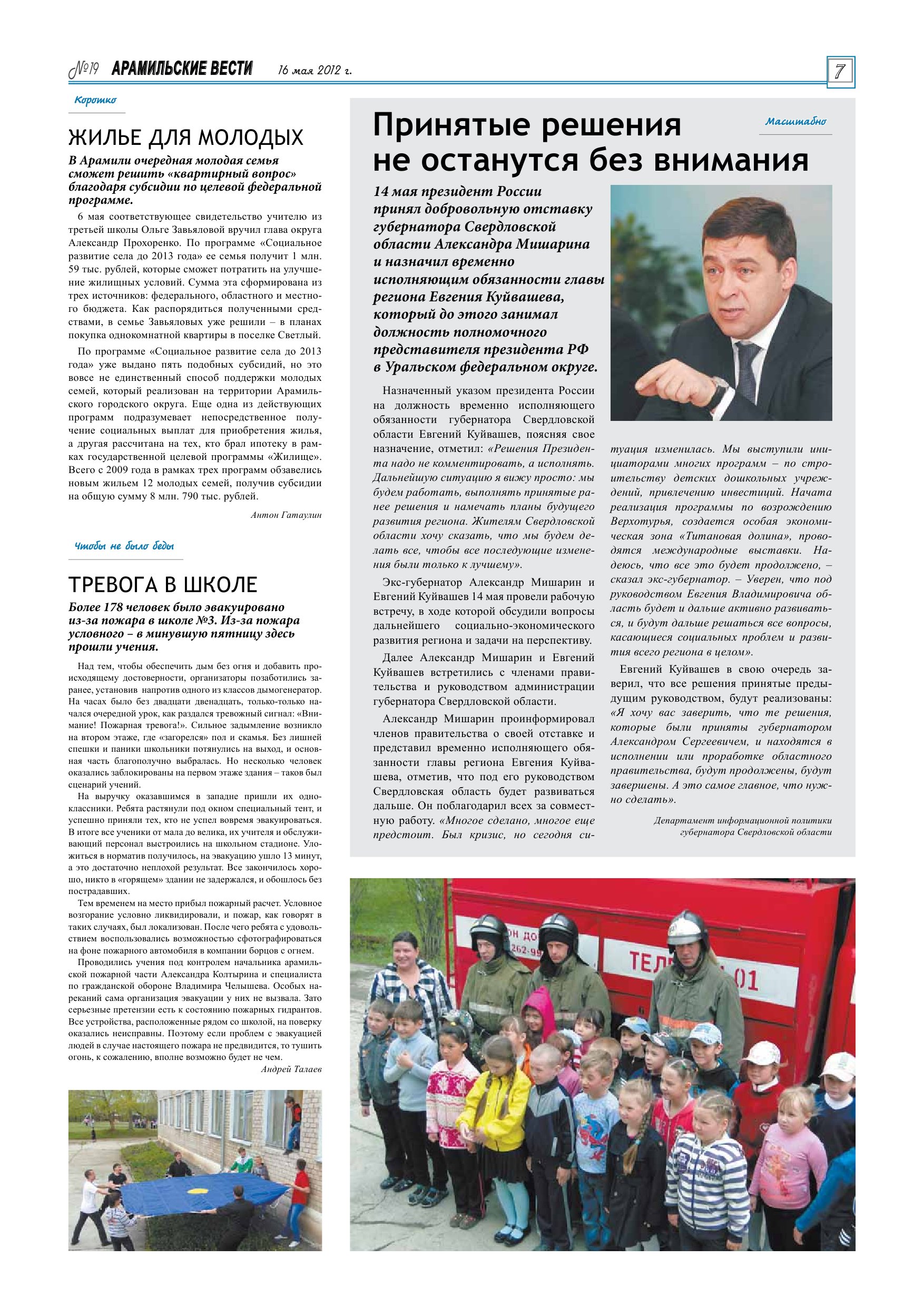 №19 АРАМИЛЬСКИЕ ВЕСТИ 16 мая 2012 г. 7

Коротко

ЖИЛЬЕ ДЛЯ МОЛОДЫХ

В Арамили очередная молодая семья сможет решить «квартирный вопрос» благодаря субсидии по целевой федеральной программе.

6 мая соответствующее свидетельство учителю из третьей школы Ольге Завьяловой вручил глава округа Александр Прохоренко. По программе «Социальное развитие села до 2013 года» ее семья получит 1 млн. 59 тыс. рублей, которые сможет потратить на улучшение жилищных условий. Сумма эта сформирована из трех источников: федерального, областного и местного бюджета. Как распорядиться полученными средствами, в семье Завьяловых уже решили – в планах покупка однокомнатной квартиры в поселке Светлый.

По программе «Социальное развитие села до 2013 года» уже выдано пять подобных субсидий, но это вовсе не единственный способ поддержки молодых семей, который реализован на территории Арамильского городского округа. Еще одна из действующих программ подразумевает непосредственное получение социальных выплат для приобретения жилья, а другая рассчитана на тех, кто брал ипотеку в рамках государственной целевой программы «Жилище». Всего с 2009 года в рамках трех программ обзавелись новым жильем 12 молодых семей, получив субсидии на общую сумму 8 млн. 790 тыс. рублей.

Антон Гатаулин

Чтобы не было беды

ТРЕВОГА В ШКОЛЕ

Более 178 человек было эвакуировано из-за пожара в школе №3. Из-за пожара условного – в минувшую пятницу здесь прошли учения.

Над тем, чтобы обеспечить дым без огня и добавить происходящему достоверности, организаторы позаботились заранее, установив напротив одного из классов дымогенератор. На часах было без двадцати двенадцать, только-только начался очередной урок, как раздался тревожный сигнал: «Внимание! Пожарная тревога!». Сильное задымление возникло на втором этаже, где «загорелся» пол и скамья. Без лишней спешки и паники школьники потянулись на выход, и основная часть благополучно выбралась. Но несколько человек оказались заблокированы на первом этаже здания – таков был сценарий учений.

На выручку оказавшимся в западне пришли их одноклассники. Ребята растянули под окном специальный тент, и успешно приняли тех, кто не успел вовремя эвакуироваться. В итоге все ученики от мала до велика, их учителя и обслуживающий персонал выстроились на школьном стадионе. Уложиться в норматив получилось, на эвакуацию ушло 13 минут, а это достаточно неплохой результат. Все закончилось хорошо, никто в «горящем» здании не задержался, и обошлось без пострадавших.

Тем временем на место прибыл пожарный расчет. Условное возгорание условно ликвидировали, и пожар, как говорят в таких случаях, был локализован. После чего ребята с удовольствием воспользовались возможностью сфотографироваться на фоне пожарного автомобиля в компании борцов с огнем.

Проводились учения под контролем начальника арамильской пожарной части Александра Колтырина и специалиста по гражданской обороне Владимира Челышева. Особых нареканий сама организация эвакуации у них не вызвала. Зато серьезные претензии есть к состоянию пожарных гидрантов. Все устройства, расположенные рядом со школой, на поверку оказались неисправны. Поэтому если проблем с эвакуацией людей в случае настоящего пожара не предвидится, то тушить огонь, к сожалению, вполне возможно будет не чем.

Андрей Талаев

Масштабно

Принятые решения не останутся без внимания

14 мая президент России принял добровольную отставку губернатора Свердловской области Александра Мишарина и назначил временно исполняющим обязанности главы региона Евгения Куйвашева, который до этого занимал должность полномочного представителя президента РФ в Уральском федеральном округе.

Назначенный указом президента России на должность временно исполняющего обязанности губернатора Свердловской области Евгений Куйвашев, поясняя свое назначение, отметил: «Решения Президента надо не комментировать, а исполнять. Дальнейшую ситуацию я вижу просто: мы будем работать, выполнять принятые ранее решения и намечать планы будущего развития региона. Жителям Свердловской области хочу сказать, что мы будем делать все, чтобы все последующие изменения были только к лучшему».

Экс-губернатор Александр Мишарин и Евгений Куйвашев 14 мая провели рабочую встречу, в ходе которой обсудили вопросы дальнейшего социально-экономического развития региона и задачи на перспективу.

Далее Александр Мишарин и Евгений Куйвашев встретились с членами правительства и руководством администрации губернатора Свердловской области.

Александр Мишарин проинформировал членов правительства о своей отставке и представил временно исполняющего обязанности главы региона Евгения Куйвашева, отметив, что под его руководством Свердловская область будет развиваться дальше. Он поблагодарил всех за совместную работу. «Многое сделано, многое еще предстоит. Был кризис, но сегодня ситуация изменилась. Мы выступили инициаторами многих программ – по строительству детских дошкольных учреждений, привлечению инвестиций. Начата реализация программы по возрождению Верхотурья, создается особая экономическая зона «Титановая долина», проводятся международные выставки. Надеюсь, что все это будет продолжено, – сказал экс-губернатор. – Уверен, что под руководством Евгения Владимировича область будет и дальше активно развиваться, и будут дальше решаться все вопросы, касающиеся социальных проблем и развития всего региона в целом».

Евгений Куйвашев в свою очередь заверил, что все решения принятые предыдущим руководством, будут реализованы: «Я хочу вас заверить, что те решения, которые были приняты губернатором Александром Сергеевичем, и находятся в исполнении или проработке областного правительства, будут продолжены, будут завершены. А это самое главное, что нужно сделать».

Департамент информационной политики губернатора Свердловской области

ТЕЛ 01